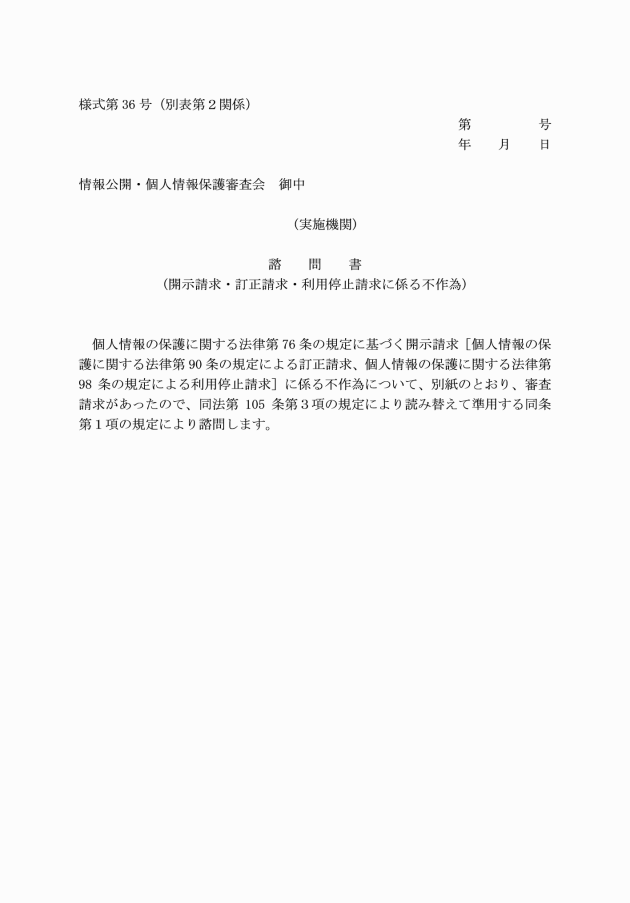 様式第 36 号（別表第２関係）

第　　　　号
年　　月　　日

情報公開・個人情報保護審査会　御中

（実施機関）

諮　　問　　書
（開示請求・訂正請求・利用停止請求に係る不作為）

個人情報の保護に関する法律第 76 条の規定に基づく開示請求［個人情報の保護に関する法律第 90 条の規定による訂正請求、個人情報の保護に関する法律第 98 条の規定による利用停止請求］に係る不作為について、別紙のとおり、審査請求があったので、同法第 105 条第３項の規定により読み替えて準用する同条第１項の規定により諮問します。